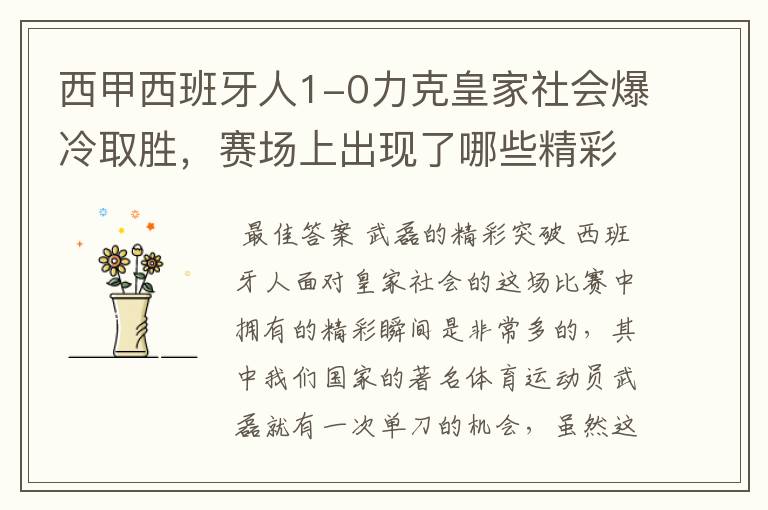 西甲西班牙人1-0力克皇家社会爆冷取胜，赛场上出现了哪些精彩

最佳答案 武磊的精彩突破 西班牙人面对皇家社会的这场比赛中拥有的精彩瞬间是非常多的，其中我们国家的著名体育运动员武磊就有一次单刀的机会，虽然这